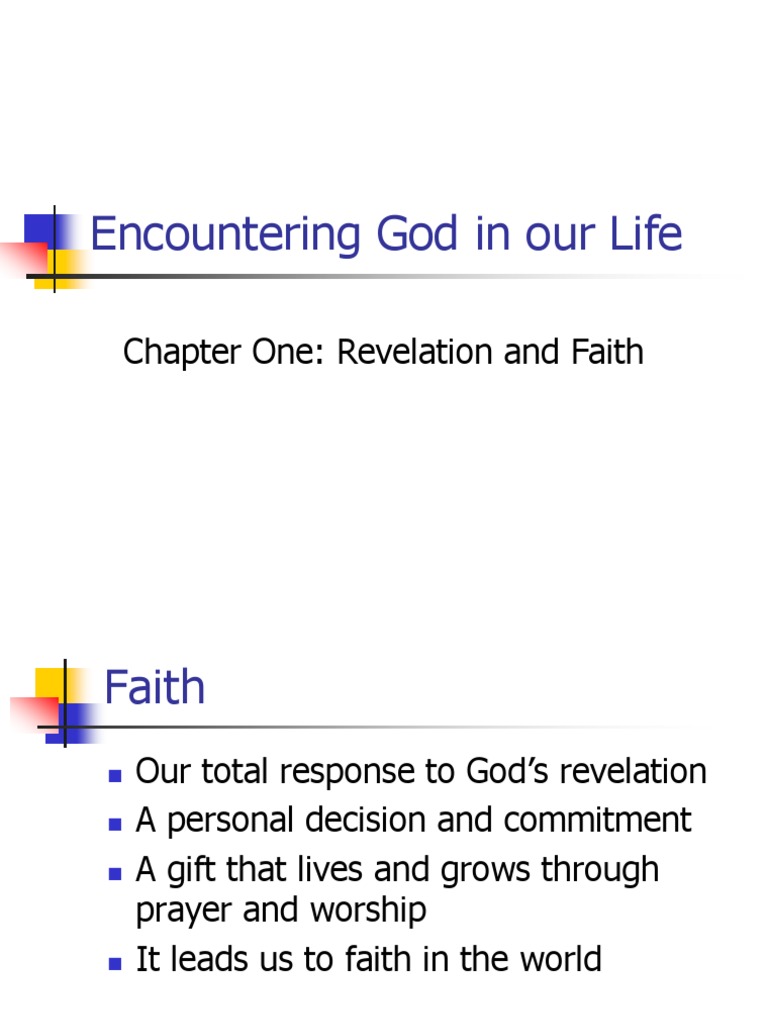 Encountering God in our Life

Chapter One: Revelation and Faith

Faith

- Our total response to God's revelation
- A personal decision and commitment
- A gift that lives and grows through prayer and worship
- It leads us to faith in the world